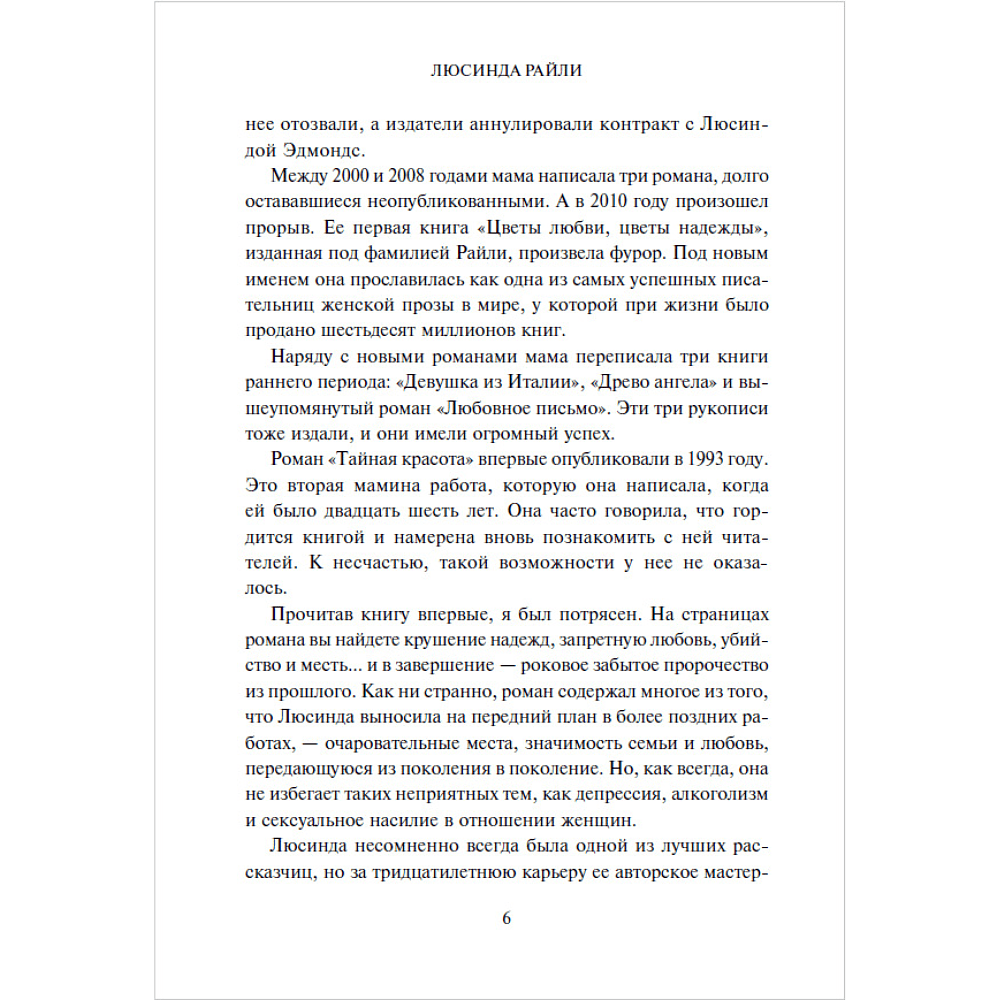 ЛЮСИНДА РАЙЛИ

нее отозвали, а издатели аннулировали контракт с Люсиндой Эдмондс.

Между 2000 и 2008 годами мама написала три романа, долго остававшиеся неопубликованными. А в 2010 году произошел прорыв. Ее первая книга «Цветы любви, цветы надежды», изданная под фамилией Райли, произвела фурор. Под новым именем она прославилась как одна из самых успешных писательниц женской прозы в мире, у которой при жизни было продано шестьдесят миллионов книг.

Наряду с новыми романами мама переписала три книги раннего периода: «Девушка из Италии», «Древо ангела» и вышеупомянутый роман «Любовное письмо». Эти три рукописи тоже издали, и они имели огромный успех.

Роман «Тайная красота» впервые опубликовали в 1993 году. Это вторая мамина работа, которую она написала, когда ей было двадцать шесть лет. Она часто говорила, что гордится книгой и намерена вновь познакомить с ней читателей. К несчастью, такой возможности у нее не оказалось.

Прочитав книгу впервые, я был потрясен. На страницах романа вы найдете крушение надежд, запретную любовь, убийство и месть... и в завершение — роковое забытое пророчество из прошлого. Как ни странно, роман содержал многое из того, что Люсинда выносила на передний план в более поздних работах, — очаровательные места, значимость семьи и любовь, передающуюся из поколения в поколение. Но, как всегда, она не избегает таких неприятных тем, как депрессия, алкоголизм и сексуальное насилие в отношении женщин.

Люсинда несомненно всегда была одной из лучших рассказчиц, но за тридцатилетнюю карьеру ее авторское мастер-

6